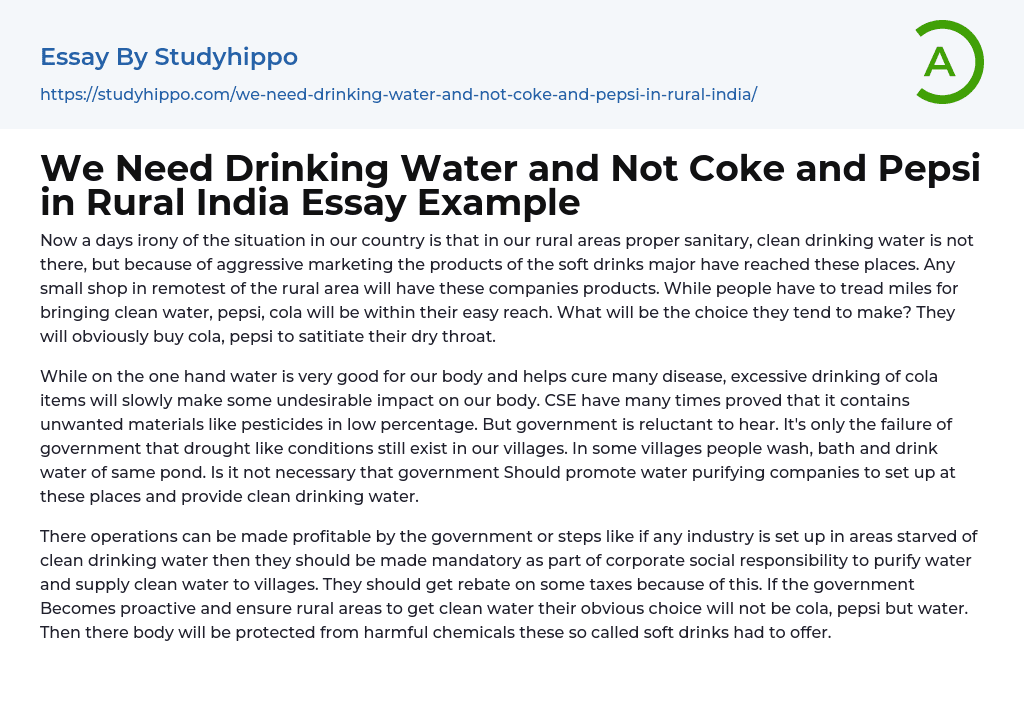 Essay By Studyhippo

https://studyhippo.com/we-need-drinking-water-and-not-coke-and-pepsi-in-rural-india/

A

We Need Drinking Water and Not Coke and Pepsi in Rural India Essay Example

Now a days irony of the situation in our country is that in our rural areas proper sanitary, clean drinking water is not there, but because of aggressive marketing the products of the soft drinks major have reached these places. Any small shop in remotest of the rural area will have these companies products. While people have to tread miles for bringing clean water, pepsi, cola will be within their easy reach. What will be the choice they tend to make? They will obviously buy cola, pepsi to satitiate their dry throat.

While on the one hand water is very good for our body and helps cure many disease, excessive drinking of cola items will slowly make some undesirable impact on our body. CSE have many times proved that it contains unwanted materials like pesticides in low percentage. But government is reluctant to hear. It's only the failure of government that drought like conditions still exist in our villages. In some villages people wash, bath and drink water of same pond. Is it not necessary that government Should promote water purifying companies to set up at these places and provide clean drinking water.

There operations can be made profitable by the government or steps like if any industry is set up in areas starved of clean drinking water then they should be made mandatory as part of corporate social responsibility to purify water and supply clean water to villages. They should get rebate on some taxes because of this. If the government Becomes proactive and ensure rural areas to get clean water their obvious choice will not be cola, pepsi but water. Then there body will be protected from harmful chemicals these so called soft drinks had to offer.